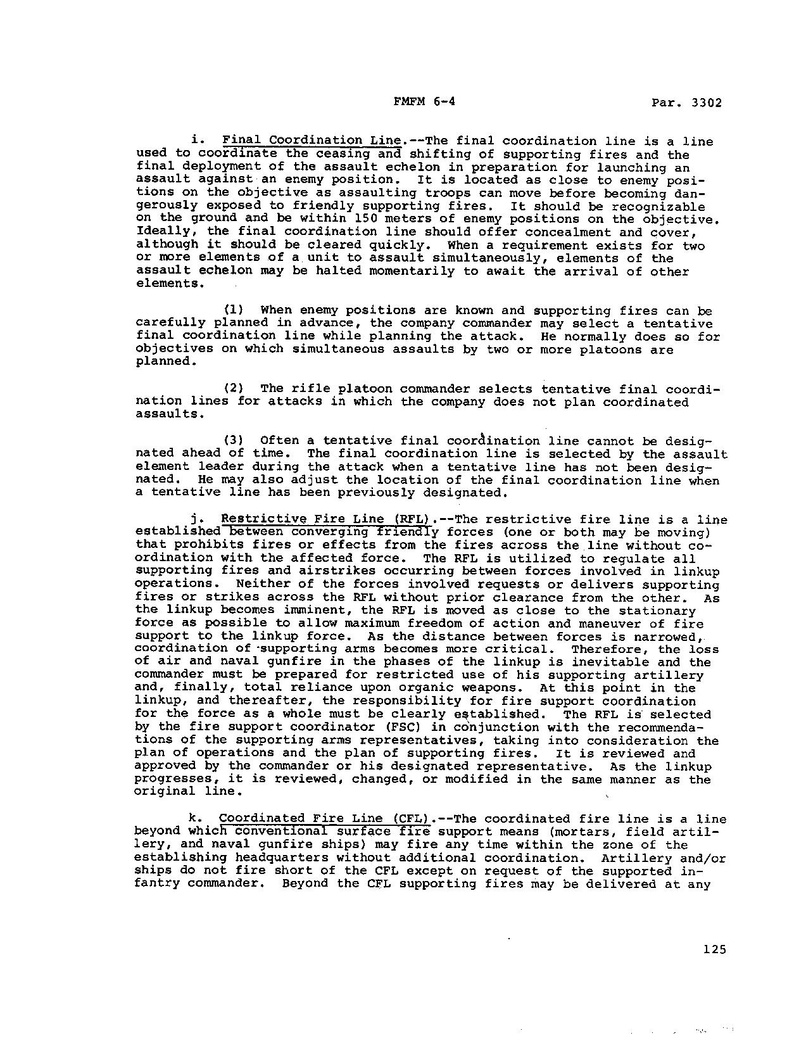 FMFM 6-4 Par. 3302

i. Final Coordination Line.--The final coordination line is a line used to coordinate the ceasing and shifting of supporting fires and the final deployment of the assault echelon in preparation for launching an assault against an enemy position. It is located as close to enemy positions on the objective as assaulting troops can move before becoming dangerously exposed to friendly supporting fires. It should be recognizable on the ground and be within 150 meters of enemy positions on the objective. Ideally, the final coordination line should offer concealment and cover, although it should be cleared quickly. When a requirement exists for two or more elements of a unit to assault simultaneously, elements of the assault echelon may be halted momentarily to await the arrival of other elements.

(1) When enemy positions are known and supporting fires can be carefully planned in advance, the company commander may select a tentative final coordination line while planning the attack. He normally does so for objectives on which simultaneous assaults by two or more platoons are planned.

(2) The rifle platoon commander selects tentative final coordination lines for attacks in which the company does not plan coordinated assaults.

(3) Often a tentative final coordination line cannot be designated ahead of time. The final coordination line is selected by the assault element leader during the attack when a tentative line has not been designated. He may also adjust the location of the final coordination line when a tentative line has been previously designated.

j. Restrictive Fire Line (RFL).--The restrictive fire line is a line established between converging friendly forces (one or both may be moving) that prohibits fires or effects from the fires across the line without coordination with the affected force. The RFL is utilized to regulate all supporting fires and airstrikes occurring between forces involved in linkup operations. Neither of the forces involved requests or delivers supporting fires or strikes across the RFL without prior clearance from the other. As the linkup becomes imminent, the RFL is moved as close to the stationary force as possible to allow maximum freedom of action and maneuver of fire support to the linkup force. As the distance between forces is narrowed, coordination of supporting arms becomes more critical. Therefore, the loss of air and naval gunfire in the phases of the linkup is inevitable and the commander must be prepared for restricted use of his supporting artillery and, finally, total reliance upon organic weapons. At this point in the linkup, and thereafter, the responsibility for fire support coordination for the force as a whole must be clearly established. The RFL is selected by the fire support coordinator (FSC) in conjunction with the recommendations of the supporting arms representatives, taking into consideration the plan of operations and the plan of supporting fires. It is reviewed and approved by the commander or his designated representative. As the linkup progresses, it is reviewed, changed, or modified in the same manner as the original line.

k. Coordinated Fire Line (CFL).--The coordinated fire line is a line beyond which conventional surface fire support means (mortars, field artillery, and naval gunfire ships) may fire any time within the zone of the establishing headquarters without additional coordination. Artillery and/or ships do not fire short of the CFL except on request of the supported infantry commander. Beyond the CFL supporting fires may be delivered at any

125